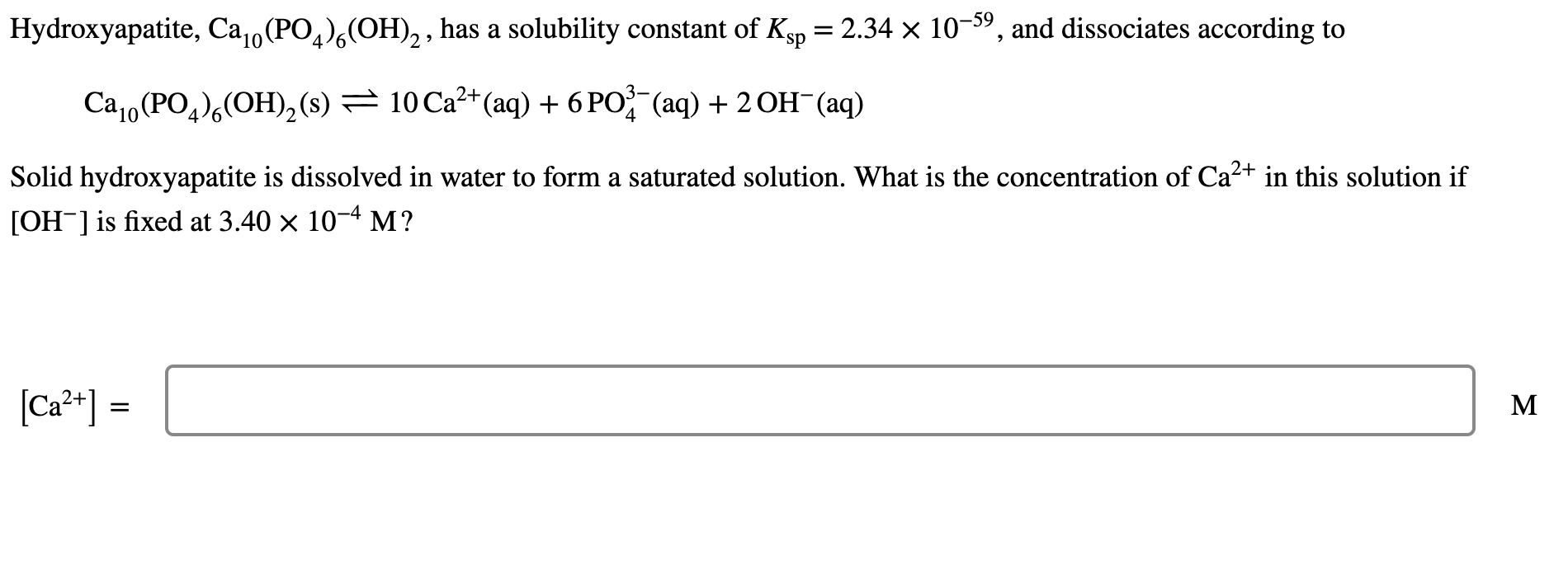 Hydroxyapatite, $Ca_{10}(PO_4)_6(OH)_2$, has a solubility constant of $K_{sp} = 2.34 \times 10^{-59}$, and dissociates according to

$Ca_{10}(PO_4)_6(OH)_2(s) \rightleftharpoons 10\,Ca^{2+}(aq) + 6\,PO_4^{3-}(aq) + 2\,OH^-(aq)$

Solid hydroxyapatite is dissolved in water to form a saturated solution. What is the concentration of $Ca^{2+}$ in this solution if $[OH^-]$ is fixed at $3.40 \times 10^{-4}$ M?

$[Ca^{2+}] =$ M